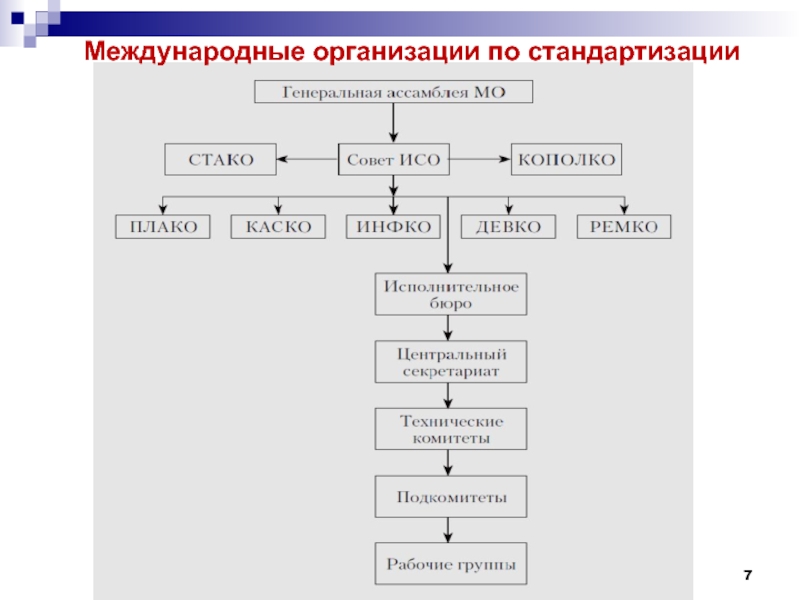 Международные организации по стандартизации

Генеральная ассамблея МО

СТАКО

Совет ИСО

КОПОЛКО

ПЛАКО

КАСКО

ИНФКО

ДЕВКО

РЕМКО

Исполнительное бюро

Центральный секретариат

Технические комитеты

Подкомитеты

Рабочие группы

7